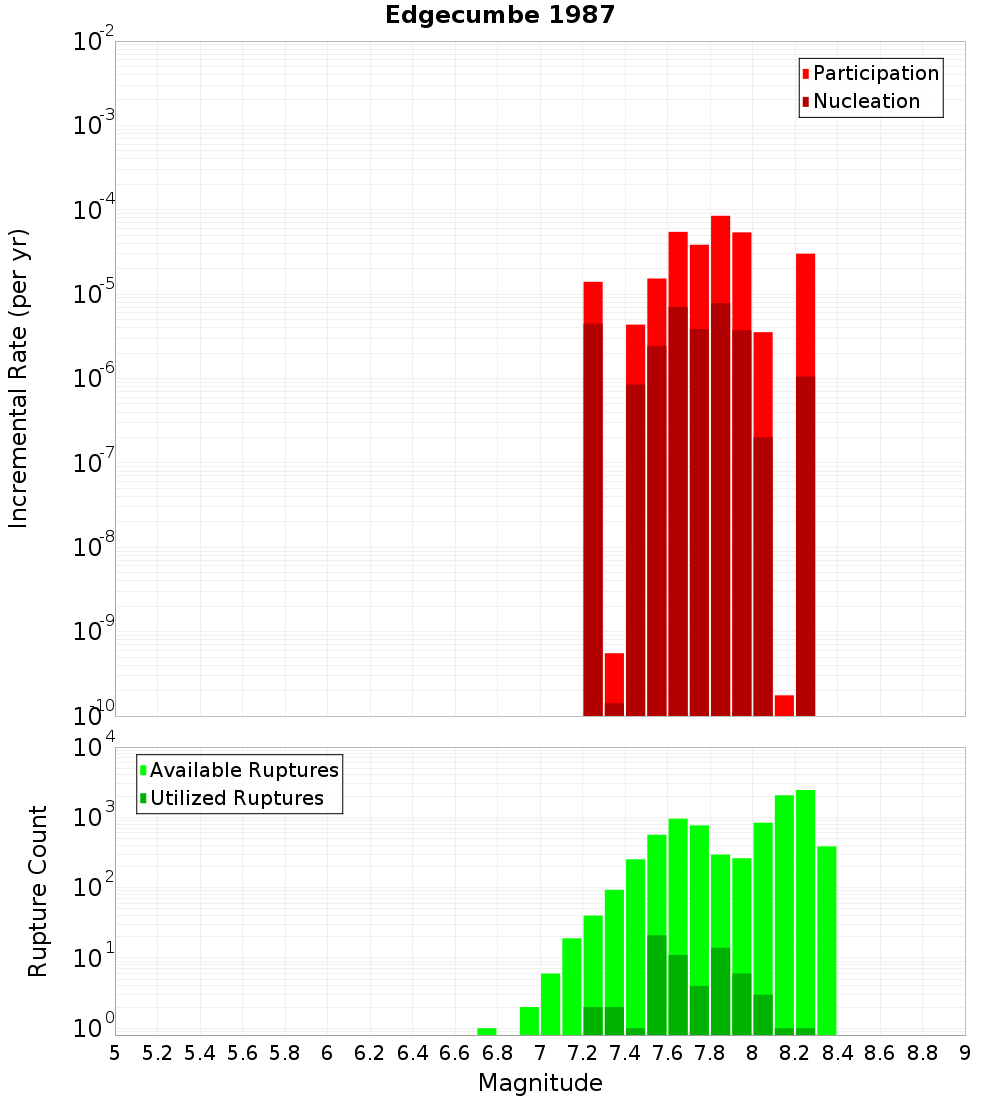 Edgecumbe 1987

Participation
Nucleation

Incremental Rate (per yr)

$10^{-2}$
$10^{-3}$
$10^{-4}$
$10^{-5}$
$10^{-6}$
$10^{-7}$
$10^{-8}$
$10^{-9}$
$10^{-10}$

Available Ruptures
Utilized Ruptures

Rupture Count

$10^{4}$
$10^{3}$
$10^{2}$
$10^{1}$
$10^{0}$

5 5.2 5.4 5.6 5.8 6 6.2 6.4 6.6 6.8 7 7.2 7.4 7.6 7.8 8 8.2 8.4 8.6 8.8 9

Magnitude